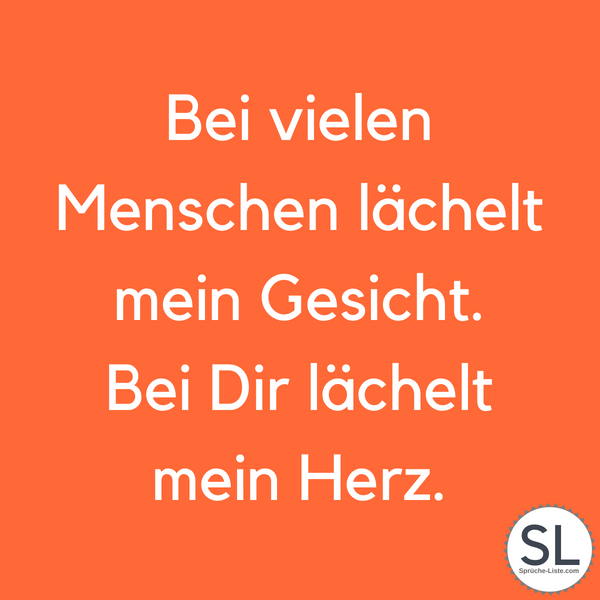 Bei vielen Menschen lächelt mein Gesicht. Bei Dir lächelt mein Herz.

SL
Sprüche-Liste.com